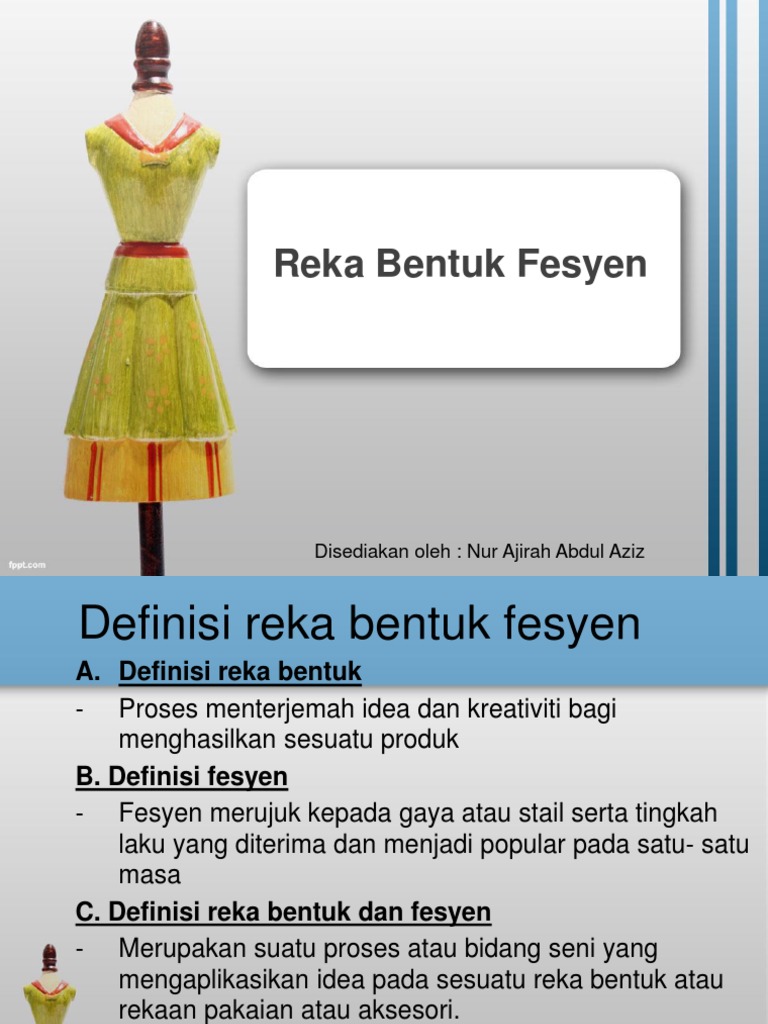 Reka Bentuk Fesyen

Disediakan oleh : Nur Ajirah Abdul Aziz

fppt.com

Definisi reka bentuk fesyen

A. Definisi reka bentuk

- Proses menterjemah idea dan kreativiti bagi menghasilkan sesuatu produk

B. Definisi fesyen

- Fesyen merujuk kepada gaya atau stail serta tingkah laku yang diterima dan menjadi popular pada satu- satu masa

C. Definisi reka bentuk dan fesyen

- Merupakan suatu proses atau bidang seni yang mengaplikasikan idea pada sesuatu reka bentuk atau rekaan pakaian atau aksesori.